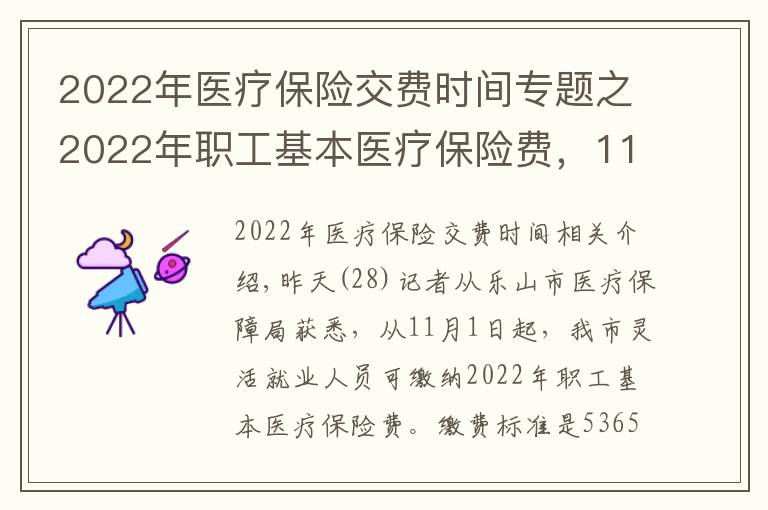 2022年医疗保险交费时间专题之2022年职工基本医疗保险费，11

2022年医疗保险交费时间相关介绍，昨天(28)记者从乐山市医疗保障局获悉，从11月1日起，我市灵活就业人员可缴纳2022年职工基本医疗保险费。缴费标准是5365